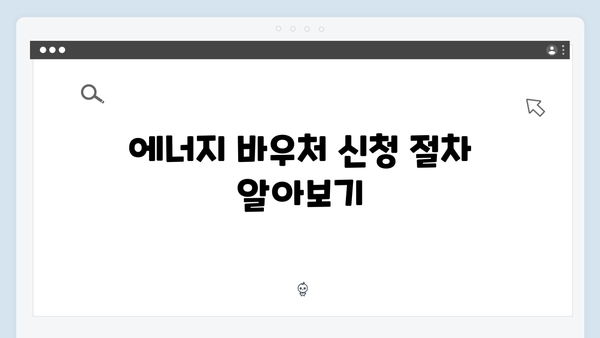 에너지 바우처 신청 절차 알아보기